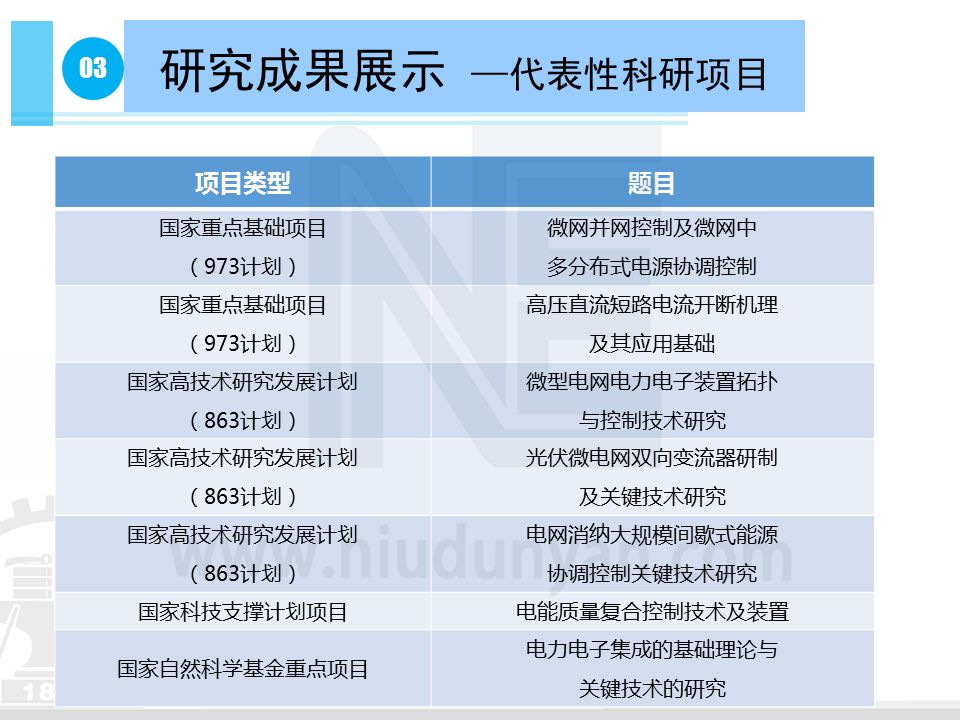 03

研究成果展示 —代表性科研项目

| 项目类型 | 题目 |
|---|---|
| 国家重点基础项目（973计划） | 微网并网控制及微网中多分布式电源协调控制 |
| 国家重点基础项目（973计划） | 高压直流短路电流开断机理及其应用基础 |
| 国家高技术研究发展计划（863计划） | 微型电网电力电子装置拓扑与控制技术研究 |
| 国家高技术研究发展计划（863计划） | 光伏微电网双向变流器研制及关键技术研究 |
| 国家高技术研究发展计划（863计划） | 电网消纳大规模间歇式能源协调控制关键技术研究 |
| 国家科技支撑计划项目 | 电能质量复合控制技术及装置 |
| 国家自然科学基金重点项目 | 电力电子集成的基础理论与关键技术的研究 |

www.niudunyan.com